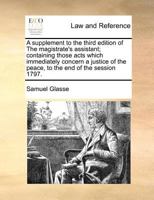 ECCO

Law and Reference

A supplement to the third edition of The magistrate's assistant; containing those acts which immediately concern a justice of the peace, to the end of the session 1797.

Samuel Glasse